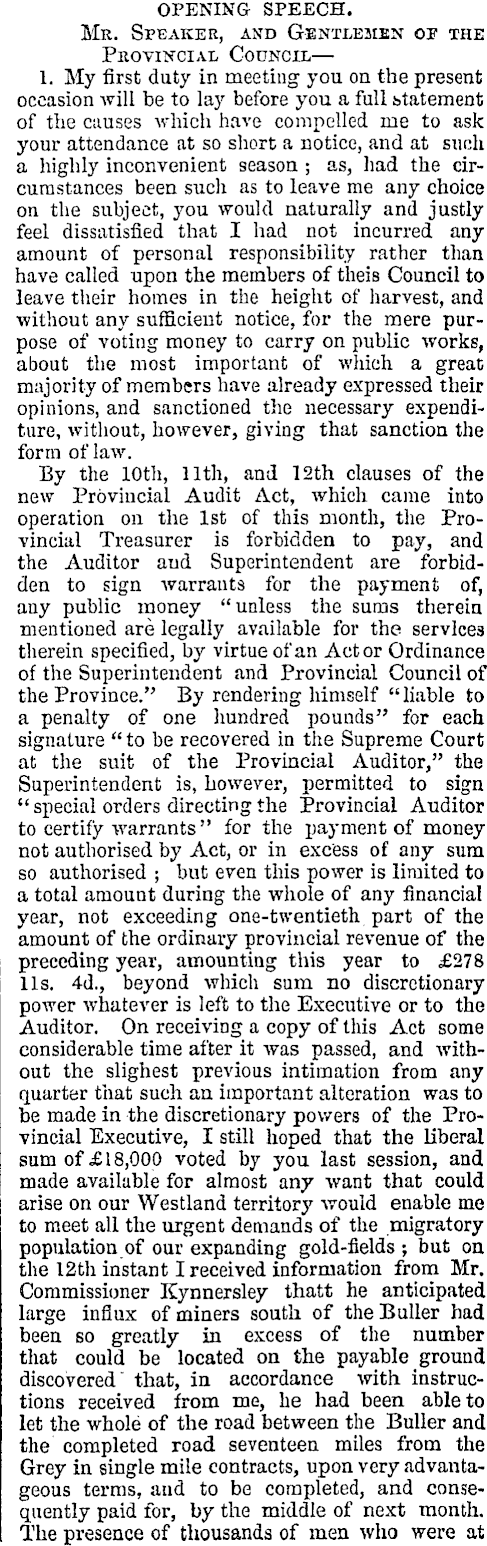 OPENING SPEECH.

Mr. Speaker, and Gentlemen of the Provincial Council—

1. My first duty in meeting you on the present occasion will be to lay before you a full statement of the causes which have compelled me to ask your attendance at so short a notice, and at such a highly inconvenient season; as, had the circumstances been such as to leave me any choice on the subject, you would naturally and justly feel dissatisfied that I had not incurred any amount of personal responsibility rather than have called upon the members of theis Council to leave their homes in the height of harvest, and without any sufficient notice, for the mere purpose of voting money to carry on public works, about the most important of which a great majority of members have already expressed their opinions, and sanctioned the necessary expenditure, without, however, giving that sanction the form of law.

By the 10th, 11th, and 12th clauses of the new Provincial Audit Act, which came into operation on the 1st of this month, the Provincial Treasurer is forbidden to pay, and the Auditor and Superintendent are forbidden to sign warrants for the payment of, any public money "unless the sums therein mentioned are legally available for the services therein specified, by virtue of an Act or Ordinance of the Superintendent and Provincial Council of the Province." By rendering himself "liable to a penalty of one hundred pounds" for each signature "to be recovered in the Supreme Court at the suit of the Provincial Auditor," the Superintendent is, however, permitted to sign "special orders directing the Provincial Auditor to certify warrants" for the payment of money not authorised by Act, or in excess of any sum so authorised; but even this power is limited to a total amount during the whole of any financial year, not exceeding one-twentieth part of the amount of the ordinary provincial revenue of the preceding year, amounting this year to £278 11s. 4d., beyond which sum no discretionary power whatever is left to the Executive or to the Auditor. On receiving a copy of this Act some considerable time after it was passed, and without the slighest previous intimation from any quarter that such an important alteration was to be made in the discretionary powers of the Provincial Executive, I still hoped that the liberal sum of £18,000 voted by you last session, and made available for almost any want that could arise on our Westland territory would enable me to meet all the urgent demands of the migratory population of our expanding gold-fields; but on the 12th instant I received information from Mr. Commissioner Kynnersley thatt he anticipated large influx of miners south of the Buller had been so greatly in excess of the number that could be located on the payable ground discovered that, in accordance with instructions received from me, he had been able to let the whole of the road between the Buller and the completed road seventeen miles from the Grey in single mile contracts, upon very advantageous terms, and to be completed, and consequently paid for, by the middle of next month. The presence of thousands of men who were at